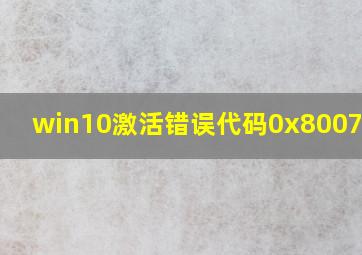 win10激活错误代码0x8007